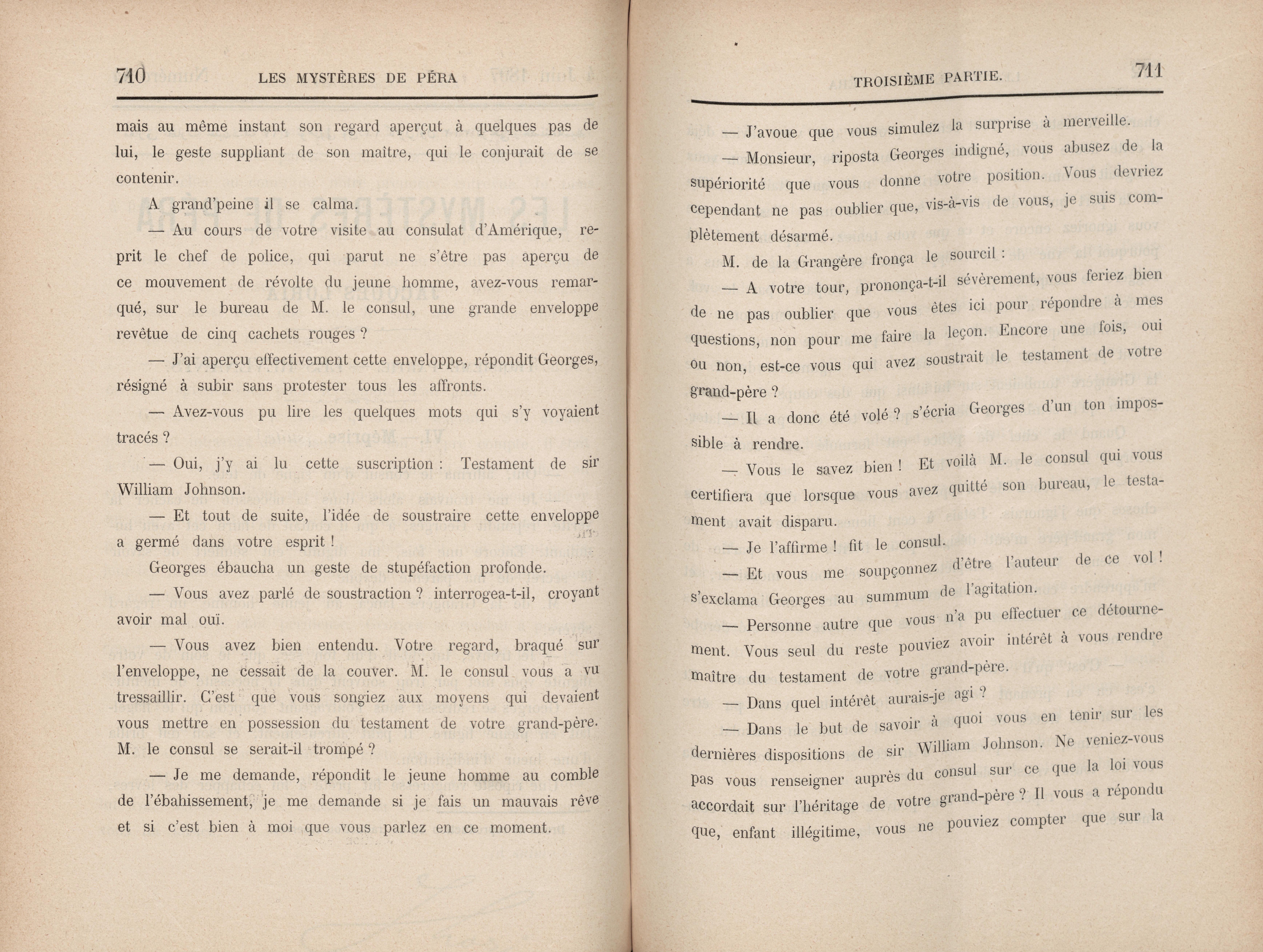 710 LES MYSTÈRES DE PÉRA

mais au même instant son regard aperçut à quelques pas de lui, le geste suppliant de son maître, qui le conjurait de se contenir.

A grand'peine il se calma.

— Au cours de votre visite au consulat d'Amérique, reprit le chef de police, qui parut ne s'être pas aperçu de ce mouvement de révolte du jeune homme, avez-vous remarqué, sur le bureau de M. le consul, une grande enveloppe revêtue de cinq cachets rouges ?

— J'ai aperçu effectivement cette enveloppe, répondit Georges, résigné à subir sans protester tous les affronts.

— Avez-vous pu lire les quelques mots qui s'y voyaient tracés ?

— Oui, j'y ai lu cette suscription : Testament de sir William Johnson.

— Et tout de suite, l'idée de soustraire cette enveloppe a germé dans votre esprit !

Georges ébaucha un geste de stupéfaction profonde.

— Vous avez parlé de soustraction ? interrogea-t-il, croyant avoir mal ouï.

— Vous avez bien entendu. Votre regard, braqué sur l'enveloppe, ne cessait de la couver. M. le consul vous a vu tressaillir. C'est que vous songiez aux moyens qui devaient vous mettre en possession du testament de votre grand-père. M. le consul se serait-il trompé ?

— Je me demande, répondit le jeune homme au comble de l'ébahissement, je me demande si je fais un mauvais rêve et si c'est bien à moi que vous parlez en ce moment.

TROISIÈME PARTIE. 711

— J'avoue que vous simulez la surprise à merveille.

— Monsieur, riposta Georges indigné, vous abusez de la supériorité que vous donne votre position. Vous devriez cependant ne pas oublier que, vis-à-vis de vous, je suis complètement désarmé.

M. de la Grangère fronça le sourcil :

— A votre tour, prononça-t-il sévèrement, vous feriez bien de ne pas oublier que vous êtes ici pour répondre à mes questions, non pour me faire la leçon. Encore une fois, oui ou non, est-ce vous qui avez soustrait le testament de votre grand-père ?

— Il a donc été volé ? s'écria Georges d'un ton impossible à rendre.

— Vous le savez bien ! Et voilà M. le consul qui vous certifiera que lorsque vous avez quitté son bureau, le testament avait disparu.

— Je l'affirme ! fit le consul.

— Et vous me soupçonnez d'être l'auteur de ce vol ! s'exclama Georges au summum de l'agitation.

— Personne autre que vous n'a pu effectuer ce détournement. Vous seul du reste pouviez avoir intérêt à vous rendre maître du testament de votre grand-père.

— Dans quel intérêt aurais-je agi ?

— Dans le but de savoir à quoi vous en tenir sur les dernières dispositions de sir William Johnson. Ne veniez-vous pas vous renseigner auprès du consul sur ce que la loi vous accordait sur l'héritage de votre grand-père ? Il vous a répondu que, enfant illégitime, vous ne pouviez compter que sur la